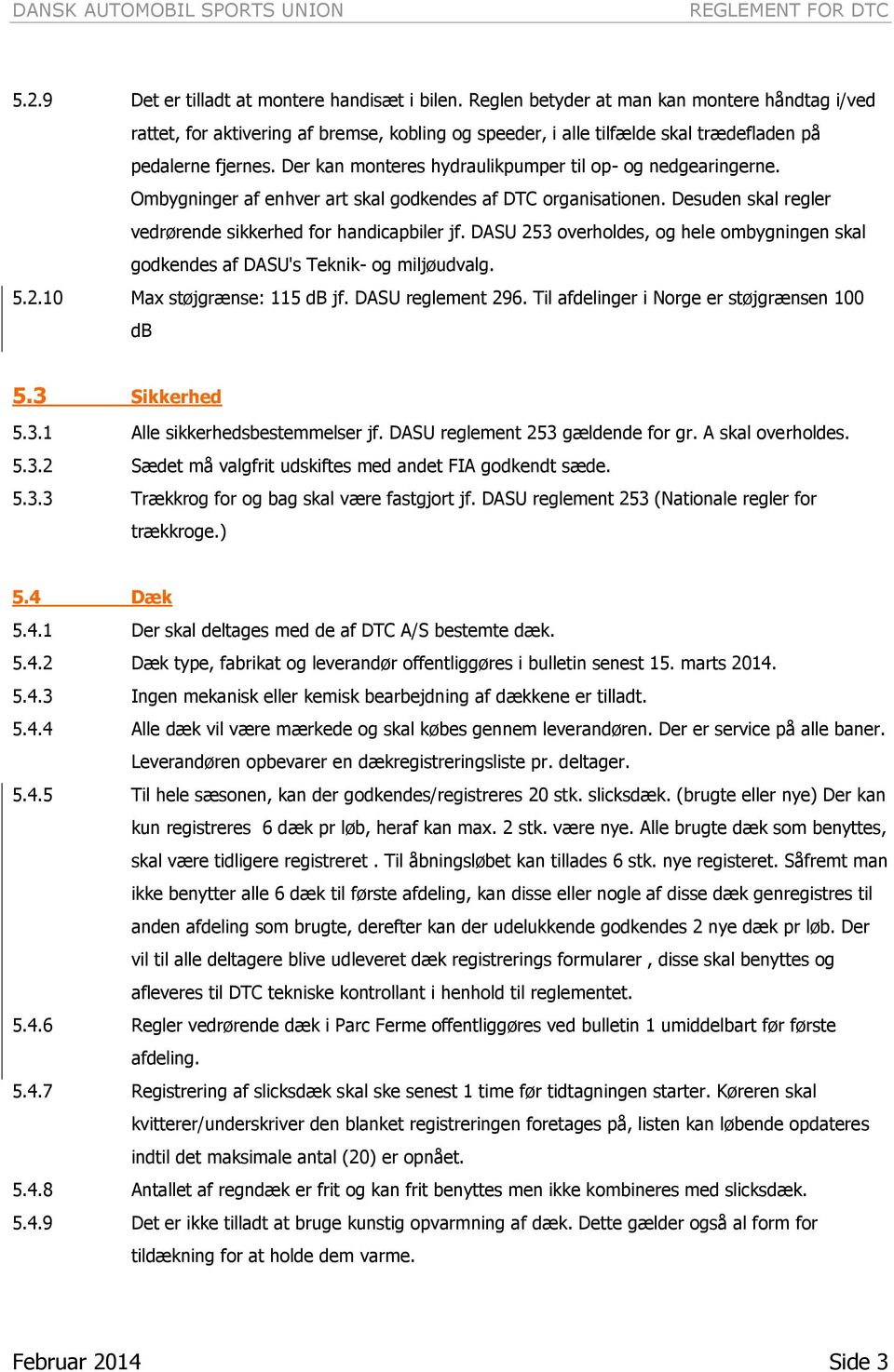 DANSK AUTOMOBIL SPORTS UNION REGLEMENT FOR DTC

5.2.9 Det er tilladt at montere handisæt i bilen. Reglen betyder at man kan montere håndtag i/ved rattet, for aktivering af bremse, kobling og speeder, i alle tilfælde skal trædefladen på pedalerne fjernes. Der kan monteres hydraulikpumper til op- og nedgearingerne. Ombygninger af enhver art skal godkendes af DTC organisationen. Desuden skal regler vedrørende sikkerhed for handicapbiler jf. DASU 253 overholdes, og hele ombygningen skal godkendes af DASU's Teknik- og miljøudvalg.

5.2.10 Max støjgrænse: 115 dB jf. DASU reglement 296. Til afdelinger i Norge er støjgrænsen 100 dB

5.3 Sikkerhed

5.3.1 Alle sikkerhedsbestemmelser jf. DASU reglement 253 gældende for gr. A skal overholdes.

5.3.2 Sædet må valgfrit udskiftes med andet FIA godkendt sæde.

5.3.3 Trækkrog for og bag skal være fastgjort jf. DASU reglement 253 (Nationale regler for trækkroge.)

5.4 Dæk

5.4.1 Der skal deltages med de af DTC A/S bestemte dæk.

5.4.2 Dæk type, fabrikat og leverandør offentliggøres i bulletin senest 15. marts 2014.

5.4.3 Ingen mekanisk eller kemisk bearbejdning af dækkene er tilladt.

5.4.4 Alle dæk vil være mærkede og skal købes gennem leverandøren. Der er service på alle baner. Leverandøren opbevarer en dækregistreringsliste pr. deltager.

5.4.5 Til hele sæsonen, kan der godkendes/registreres 20 stk. slicksdæk. (brugte eller nye) Der kan kun registreres 6 dæk pr løb, heraf kan max. 2 stk. være nye. Alle brugte dæk som benyttes, skal være tidligere registreret . Til åbningsløbet kan tillades 6 stk. nye registeret. Såfremt man ikke benytter alle 6 dæk til første afdeling, kan disse eller nogle af disse dæk genregistres til anden afdeling som brugte, derefter kan der udelukkende godkendes 2 nye dæk pr løb. Der vil til alle deltagere blive udleveret dæk registrerings formularer , disse skal benyttes og afleveres til DTC tekniske kontrollant i henhold til reglementet.

5.4.6 Regler vedrørende dæk i Parc Ferme offentliggøres ved bulletin 1 umiddelbart før første afdeling.

5.4.7 Registrering af slicksdæk skal ske senest 1 time før tidtagningen starter. Køreren skal kvitterer/underskriver den blanket registreringen foretages på, listen kan løbende opdateres indtil det maksimale antal (20) er opnået.

5.4.8 Antallet af regndæk er frit og kan frit benyttes men ikke kombineres med slicksdæk.

5.4.9 Det er ikke tilladt at bruge kunstig opvarmning af dæk. Dette gælder også al form for tildækning for at holde dem varme.

Februar 2014 Side 3